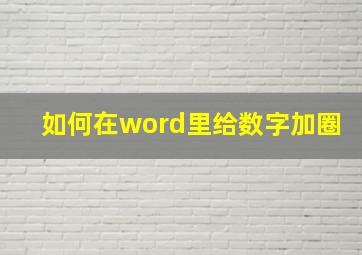 如何在word里给数字加圈